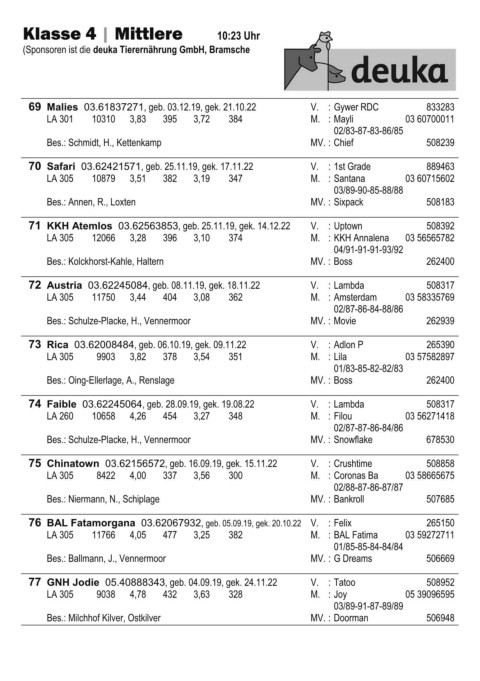 Klasse 4 | Mittlere 10:23 Uhr
(Sponsoren ist die deuka Tierernährung GmbH, Bramsche

deuka

69 Malies 03.61837271, geb. 03.12.19, gek. 21.10.22
LA 301 10310 3,83 395 3,72 384
Bes.: Schmidt, H., Kettenkamp
V. : Gywer RDC 833283
M. : Mayli 03 60700011
02/83-87-83-86/85
MV. : Chief 508239

70 Safari 03.62421571, geb. 25.11.19, gek. 17.11.22
LA 305 10879 3,51 382 3,19 347
Bes.: Annen, R., Loxten
V. : 1st Grade 889463
M. : Santana 03 60715602
03/89-90-85-88/88
MV. : Sixpack 508183

71 KKH Atemlos 03.62563853, geb. 25.11.19, gek. 14.12.22
LA 305 12066 3,28 396 3,10 374
Bes.: Kolckhorst-Kahle, Haltern
V. : Uptown 508392
M. : KKH Annalena 03 56565782
04/91-91-91-93/92
MV. : Boss 262400

72 Austria 03.62245084, geb. 08.11.19, gek. 18.11.22
LA 305 11750 3,44 404 3,08 362
Bes.: Schulze-Placke, H., Vennermoor
V. : Lambda 508317
M. : Amsterdam 03 58335769
02/87-86-84-88/86
MV. : Movie 262939

73 Rica 03.62008484, geb. 06.10.19, gek. 09.11.22
LA 305 9903 3,82 378 3,54 351
Bes.: Oing-Ellerlage, A., Renslage
V. : Adlon P 265390
M. : Lila 03 57582897
01/83-85-82-82/83
MV. : Boss 262400

74 Faible 03.62245064, geb. 28.09.19, gek. 19.08.22
LA 260 10658 4,26 454 3,27 348
Bes.: Schulze-Placke, H., Vennermoor
V. : Lambda 508317
M. : Filou 03 56271418
02/87-87-86-84/86
MV. : Snowflake 678530

75 Chinatown 03.62156572, geb. 16.09.19, gek. 15.11.22
LA 305 8422 4,00 337 3,56 300
Bes.: Niermann, N., Schiplage
V. : Crushtime 508858
M. : Coronas Ba 03 58665675
02/88-87-86-87/87
MV. : Bankroll 507685

76 BAL Fatamorgana 03.62067932, geb. 05.09.19, gek. 20.10.22
LA 305 11766 4,05 477 3,25 382
Bes.: Ballmann, J., Vennermoor
V. : Felix 265150
M. : BAL Fatima 03 59272711
01/85-85-84-84/84
MV. : G Dreams 506669

77 GNH Jodie 05.40888343, geb. 04.09.19, gek. 24.11.22
LA 305 9038 4,78 432 3,63 328
Bes.: Milchhof Kilver, Ostkilver
V. : Tatoo 508952
M. : Joy 05 39096595
03/89-91-87-89/89
MV. : Doorman 506948